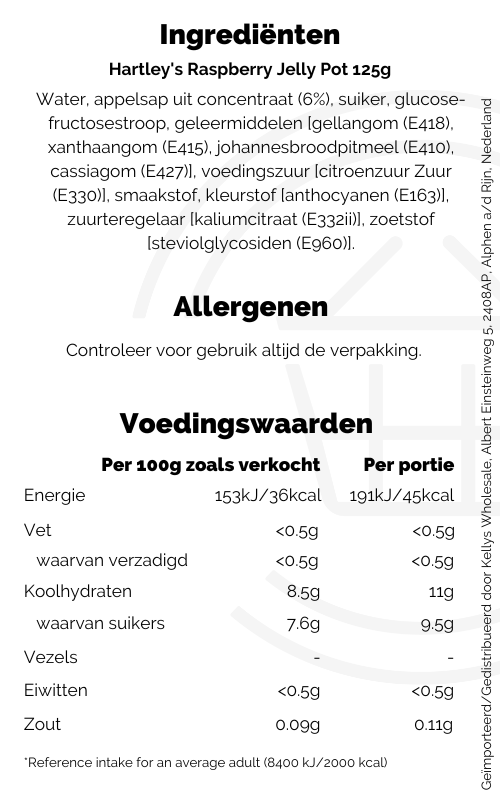 Ingrediënten

Hartley's Raspberry Jelly Pot 125g

Water, appelsap uit concentraat (6%), suiker, glucose-fructosestroop, geleermiddelen [gellangom (E418), xanthaangom (E415), johannesbroodpitmeel (E410), cassiagom (E427)], voedingszuur [citroenzuur Zuur (E330)], smaakstof, kleurstof [anthocyanen (E163)], zuurteregelaar [kaliumcitraat (E332ii)], zoetstof [steviolglycosiden (E960)].

Allergenen

Controleer voor gebruik altijd de verpakking.

Voedingswaarden

| | Per 100g zoals verkocht | Per portie |
|---|---|---|
| Energie | 153kJ/36kcal | 191kJ/45kcal |
| Vet | <0.5g | <0.5g |
| waarvan verzadigd | <0.5g | <0.5g |
| Koolhydraten | 8.5g | 11g |
| waarvan suikers | 7.6g | 9.5g |
| Vezels | - | - |
| Eiwitten | <0.5g | <0.5g |
| Zout | 0.09g | 0.11g |

*Reference intake for an average adult (8400 kJ/2000 kcal)

Geïmporteerd/Gedistribueerd door Kellys Wholesale, Albert Einsteinweg 5, 2408AP, Alphen a/d Rijn, Nederland